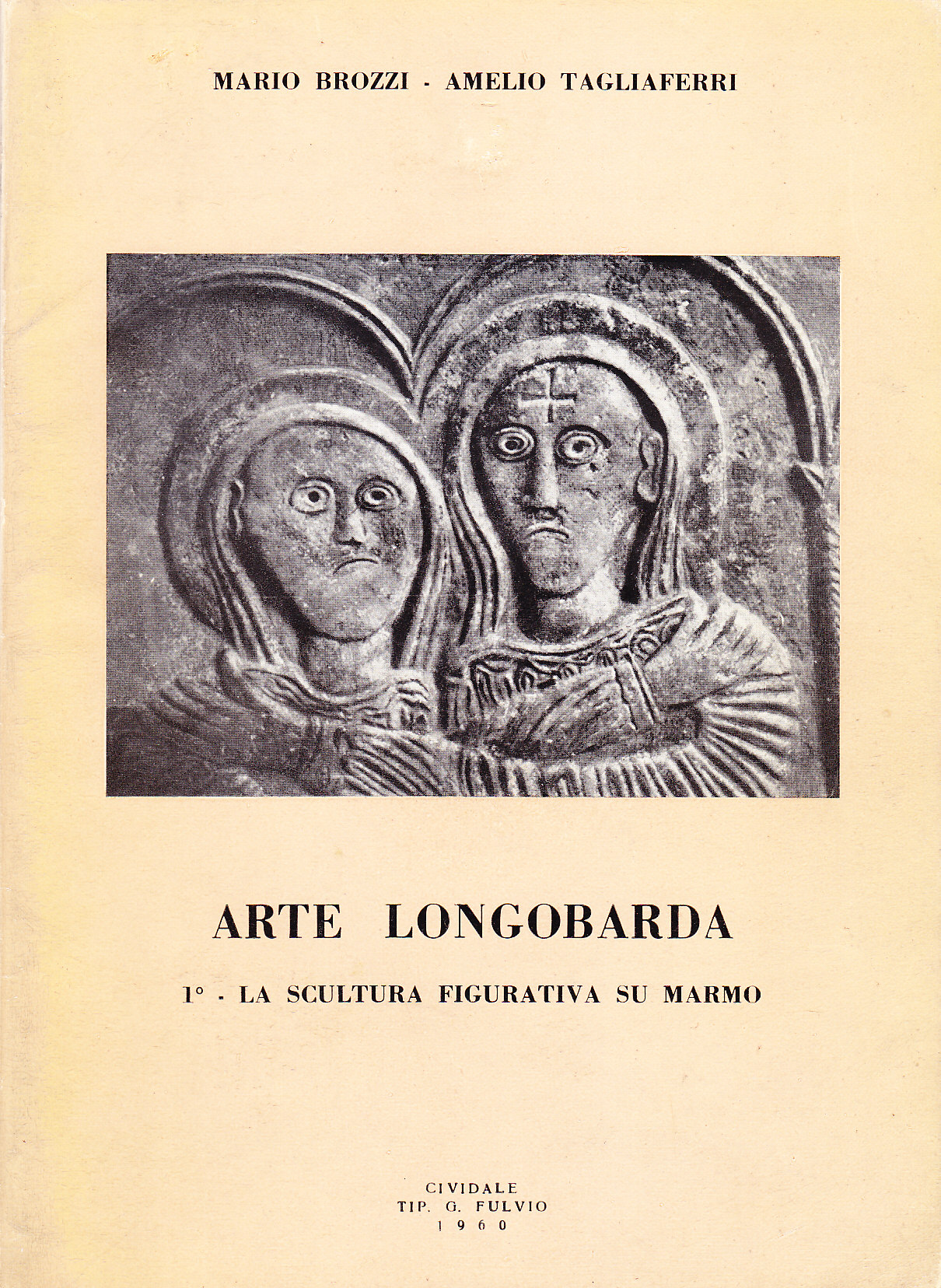 MARIO BROZZI - AMELIO TAGLIAFERRI

ARTE LONGOBARDA

1° - LA SCULTURA FIGURATIVA SU MARMO

CIVIDALE
TIP. G. FULVIO
1960